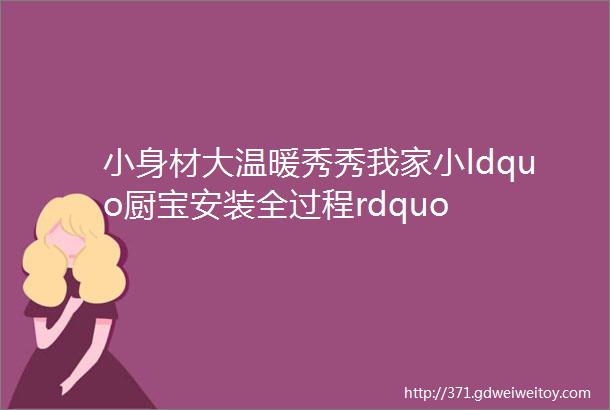 小身材大温暖秀秀我家小ldquo厨宝安装全过程rdquo

http://371.gdweiweitoy.com